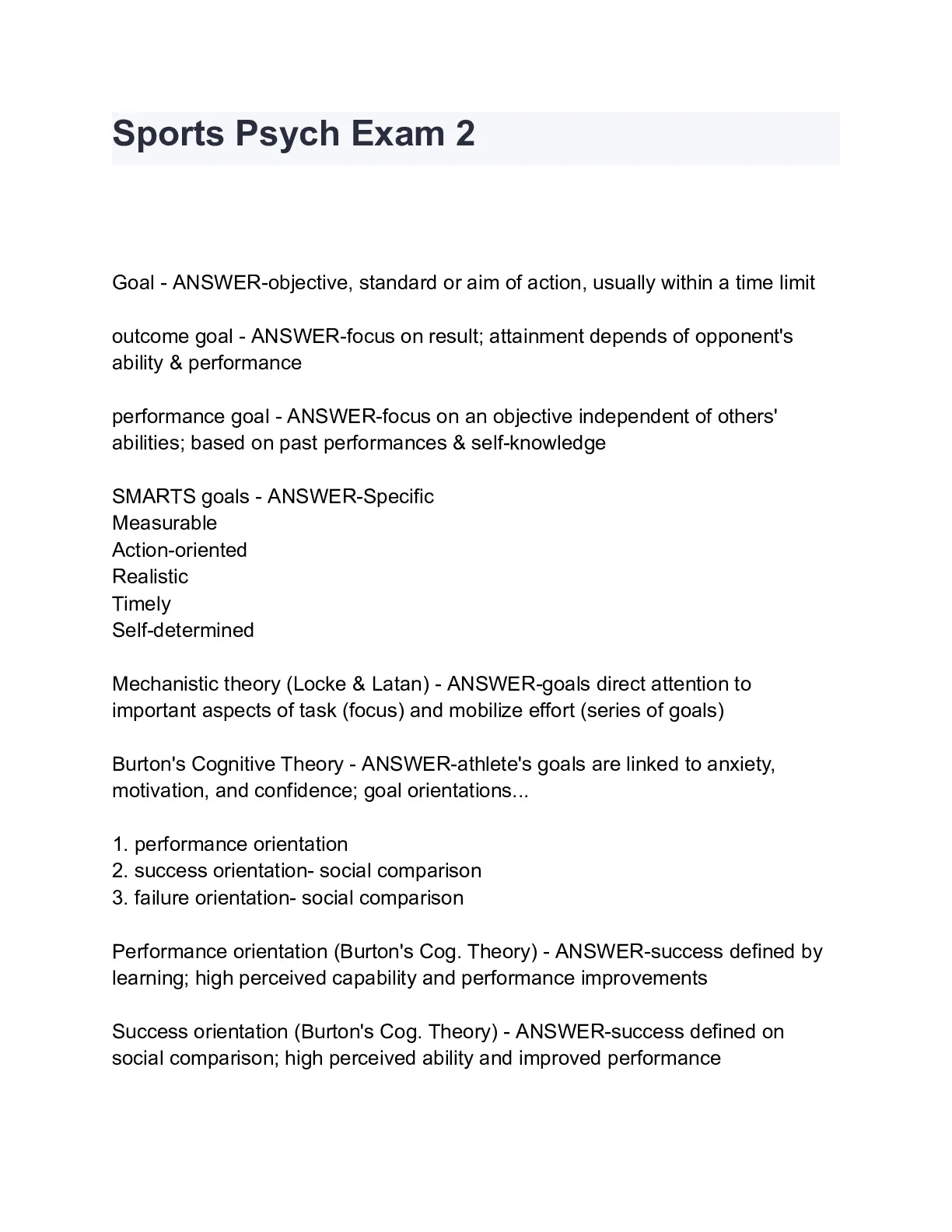 Sports Psych Exam 2

Goal - ANSWER-objective, standard or aim of action, usually within a time limit

outcome goal - ANSWER-focus on result; attainment depends of opponent's ability & performance

performance goal - ANSWER-focus on an objective independent of others' abilities; based on past performances & self-knowledge

SMARTS goals - ANSWER-Specific
Measurable
Action-oriented
Realistic
Timely
Self-determined

Mechanistic theory (Locke & Latan) - ANSWER-goals direct attention to important aspects of task (focus) and mobilize effort (series of goals)

Burton's Cognitive Theory - ANSWER-athlete's goals are linked to anxiety, motivation, and confidence; goal orientations...

1. performance orientation
2. success orientation- social comparison
3. failure orientation- social comparison

Performance orientation (Burton's Cog. Theory) - ANSWER-success defined by learning; high perceived capability and performance improvements

Success orientation (Burton's Cog. Theory) - ANSWER-success defined on social comparison; high perceived ability and improved performance